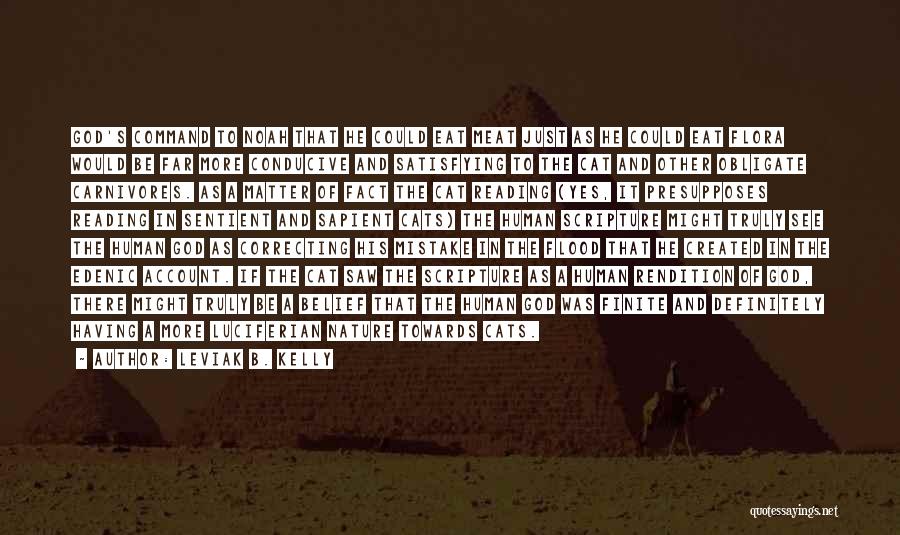 GOD'S COMMAND TO NOAH THAT HE COULD EAT MEAT JUST AS HE COULD EAT FLORA WOULD BE FAR MORE CONDUCIVE AND SATISFYING TO THE CAT AND OTHER OBLIGATE CARNIVORES. AS A MATTER OF FACT THE CAT READING (YES, IT PRESUPPOSES READING IN SENTIENT AND SAPIENT CATS) THE HUMAN SCRIPTURE MIGHT TRULY SEE THE HUMAN GOD AS CORRECTING HIS MISTAKE IN THE FLOOD THAT HE CREATED IN THE EDENIC ACCOUNT. IF THE CAT SAW THE SCRIPTURE AS A HUMAN RENDITION OF GOD, THERE MIGHT TRULY BE A BELIEF THAT THE HUMAN GOD WAS FINITE AND DEFINITELY HAVING A MORE LUCIFERIAN NATURE TOWARDS CATS.

— AUTHOR: LEVIAK B. KELLY

quotessayings.net